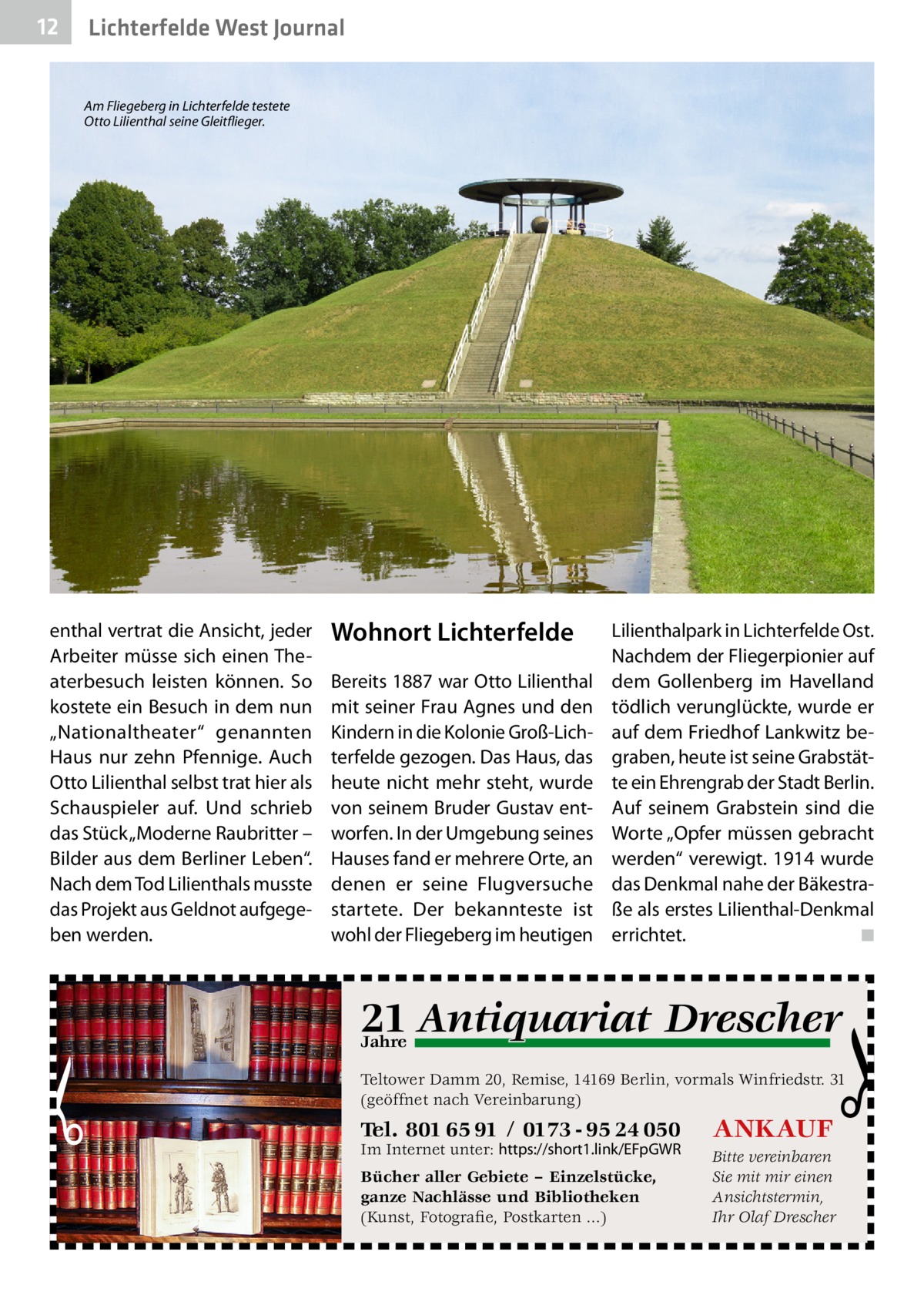 12 Lichterfelde West Journal

Am Fliegeberg in Lichterfelde testete Otto Lilienthal seine Gleitflieger.

enthal vertrat die Ansicht, jeder Arbeiter müsse sich einen Theaterbesuch leisten können. So kostete ein Besuch in dem nun „Nationaltheater“ genannten Haus nur zehn Pfennige. Auch Otto Lilienthal selbst trat hier als Schauspieler auf. Und schrieb das Stück „Moderne Raubritter – Bilder aus dem Berliner Leben“. Nach dem Tod Lilienthals musste das Projekt aus Geldnot aufgegeben werden.

Wohnort Lichterfelde

Bereits 1887 war Otto Lilienthal mit seiner Frau Agnes und den Kindern in die Kolonie Groß-Lichterfelde gezogen. Das Haus, das heute nicht mehr steht, wurde von seinem Bruder Gustav entworfen. In der Umgebung seines Hauses fand er mehrere Orte, an denen er seine Flugversuche startete. Der bekannteste ist wohl der Fliegeberg im heutigen Lilienthalpark in Lichterfelde Ost. Nachdem der Fliegerpionier auf dem Gollenberg im Havelland tödlich verunglückte, wurde er auf dem Friedhof Lankwitz begraben, heute ist seine Grabstätte ein Ehrengrab der Stadt Berlin. Auf seinem Grabstein sind die Worte „Opfer müssen gebracht werden“ verewigt. 1914 wurde das Denkmal nahe der Bäkestraße als erstes Lilienthal-Denkmal errichtet. ■

21 Jahre Antiquariat Drescher

Teltower Damm 20, Remise, 14169 Berlin, vormals Winfriedstr. 31 (geöffnet nach Vereinbarung)

Tel. 801 65 91 / 0173 - 95 24 050

Im Internet unter: https://short1.link/EFpGWR

Bücher aller Gebiete – Einzelstücke, ganze Nachlässe und Bibliotheken (Kunst, Fotografie, Postkarten ...)

ANKAUF

Bitte vereinbaren Sie mit mir einen Ansichtstermin, Ihr Olaf Drescher